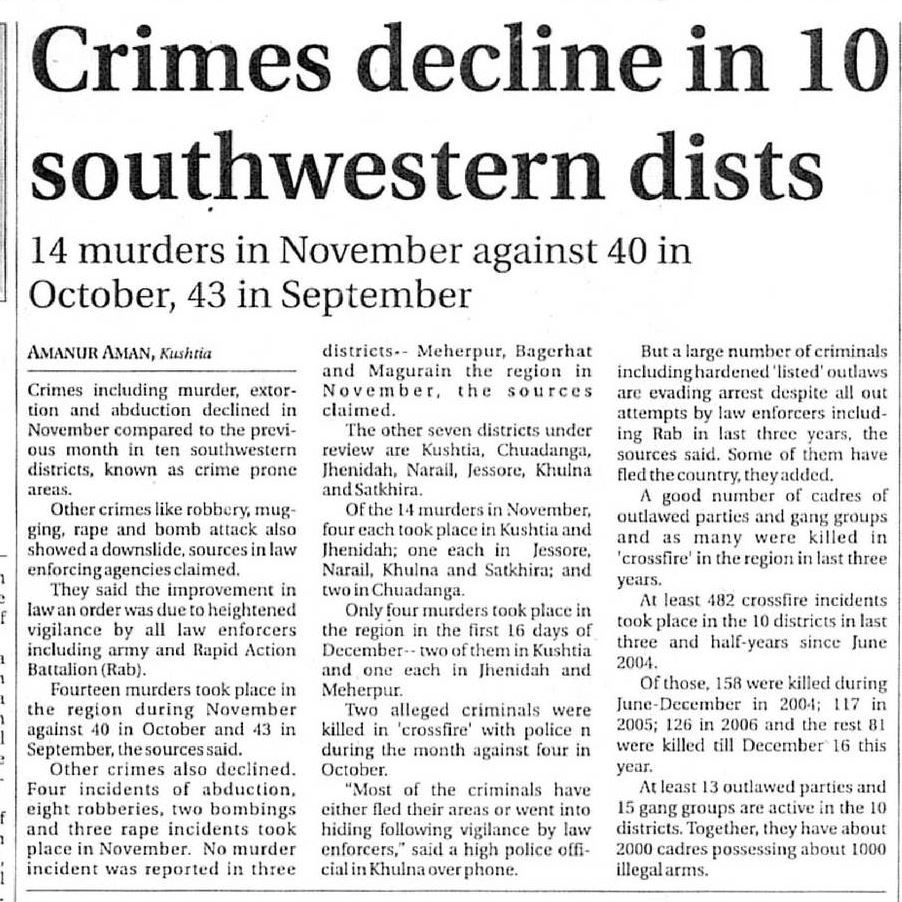 Crimes decline in 10 southwestern dists

14 murders in November against 40 in October, 43 in September

AMANUR AMAN, Kushtia

Crimes including murder, extortion and abduction declined in November compared to the previous month in ten southwestern districts, known as crime prone areas.

Other crimes like robbery, mugging, rape and bomb attack also showed a downslide, sources in law enforcing agencies claimed.

They said the improvement in law an order was due to heightened vigilance by all law enforcers including army and Rapid Action Battalion (Rab).

Fourteen murders took place in the region during November against 40 in October and 43 in September, the sources said.

Other crimes also declined. Four incidents of abduction, eight robberies, two bombings and three rape incidents took place in November. No murder incident was reported in three districts-- Meherpur, Bagerhat and Magurain the region in November, the sources claimed.

The other seven districts under review are Kushtia, Chuadanga, Jhenidah, Narail, Jessore, Khulna and Satkhira.

Of the 14 murders in November, four each took place in Kushtia and Jhenidah; one each in Jessore, Narail, Khulna and Satkhira; and two in Chuadanga.

Only four murders took place in the region in the first 16 days of December-- two of them in Kushtia and one each in Jhenidah and Meherpur.

Two alleged criminals were killed in 'crossfire' with police n during the month against four in October.

"Most of the criminals have either fled their areas or went into hiding following vigilance by law enforcers," said a high police official in Khulna over phone.

But a large number of criminals including hardened 'listed' outlaws are evading arrest despite all out attempts by law enforcers including Rab in last three years, the sources said. Some of them have fled the country, they added.

A good number of cadres of outlawed parties and gang groups and as many were killed in 'crossfire' in the region in last three years.

At least 482 crossfire incidents took place in the 10 districts in last three and half-years since June 2004.

Of those, 158 were killed during June-December in 2004; 117 in 2005; 126 in 2006 and the rest 81 were killed till December 16 this year.

At least 13 outlawed parties and 15 gang groups are active in the 10 districts. Together, they have about 2000 cadres possessing about 1000 illegal arms.